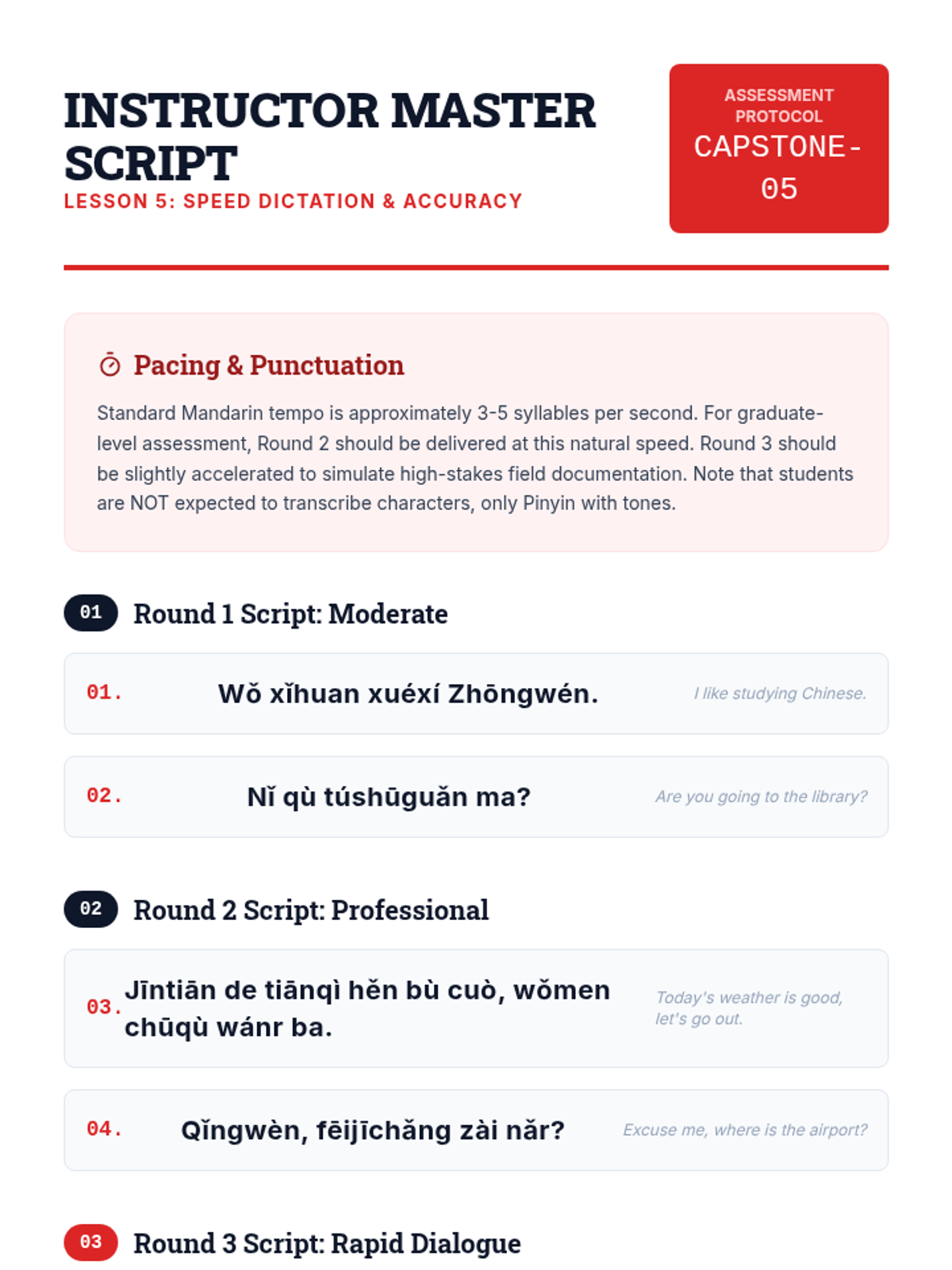 INSTRUCTOR MASTER SCRIPT

LESSON 5: SPEED DICTATION & ACCURACY

ASSESSMENT PROTOCOL
CAPSTONE-05

Pacing & Punctuation

Standard Mandarin tempo is approximately 3-5 syllables per second. For graduate-level assessment, Round 2 should be delivered at this natural speed. Round 3 should be slightly accelerated to simulate high-stakes field documentation. Note that students are NOT expected to transcribe characters, only Pinyin with tones.

01 Round 1 Script: Moderate

01. Wǒ xǐhuan xuéxí Zhōngwén. I like studying Chinese.

02. Nǐ qù túshūguǎn ma? Are you going to the library?

02 Round 2 Script: Professional

03. Jīntiān de tiānqì hěn bù cuò, wǒmen chūqù wánr ba. Today's weather is good, let's go out.

04. Qǐngwèn, fēijīchǎng zài nǎr? Excuse me, where is the airport?

03 Round 3 Script: Rapid Dialogue